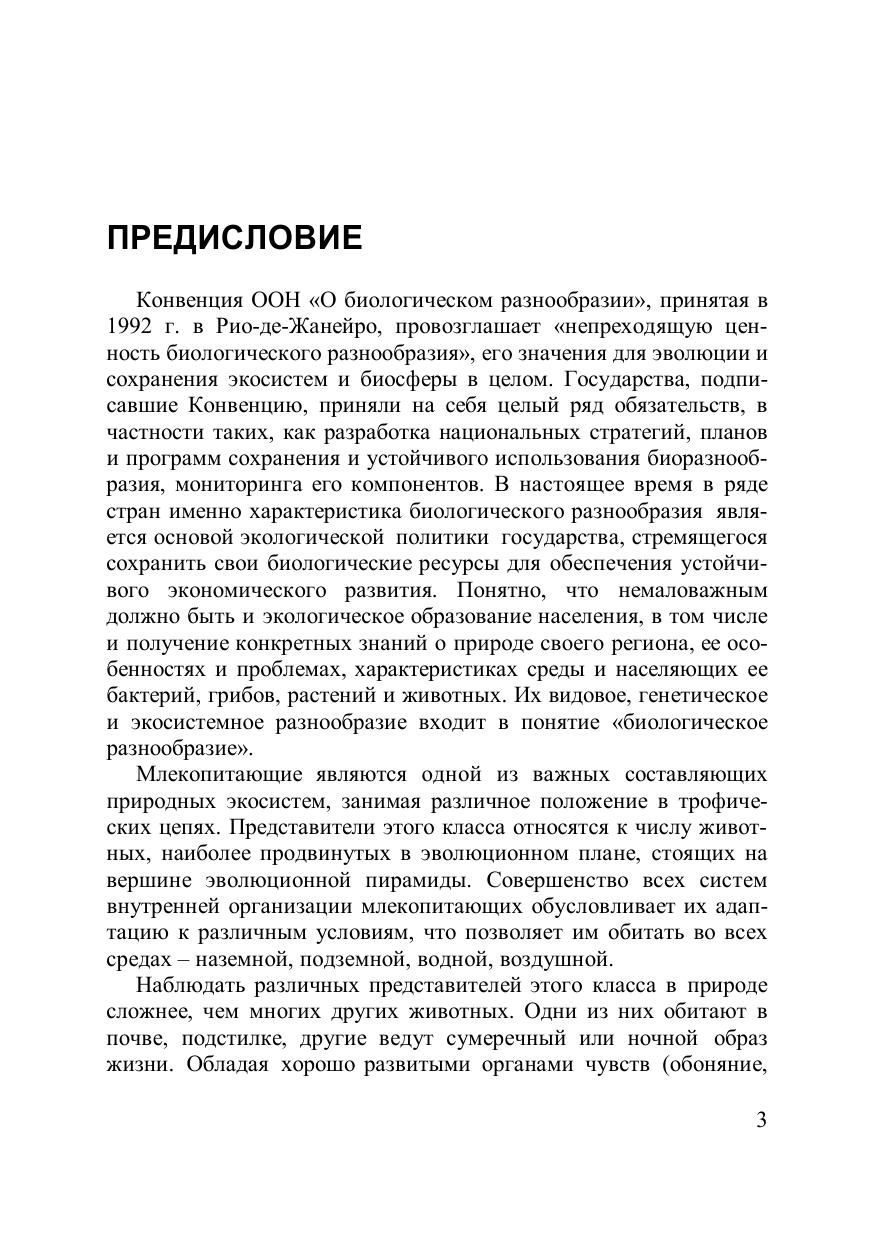 ПРЕДИСЛОВИЕ

Конвенция ООН «О биологическом разнообразии», принятая в 1992 г. в Рио-де-Жанейро, провозглашает «непреходящую ценность биологического разнообразия», его значения для эволюции и сохранения экосистем и биосферы в целом. Государства, подписавшие Конвенцию, приняли на себя целый ряд обязательств, в частности таких, как разработка национальных стратегий, планов и программ сохранения и устойчивого использования биоразнообразия, мониторинга его компонентов. В настоящее время в ряде стран именно характеристика биологического разнообразия является основой экологической политики государства, стремящегося сохранить свои биологические ресурсы для обеспечения устойчивого экономического развития. Понятно, что немаловажным должно быть и экологическое образование населения, в том числе и получение конкретных знаний о природе своего региона, ее особенностях и проблемах, характеристиках среды и населяющих ее бактерий, грибов, растений и животных. Их видовое, генетическое и экосистемное разнообразие входит в понятие «биологическое разнообразие».

Млекопитающие являются одной из важных составляющих природных экосистем, занимая различное положение в трофических цепях. Представители этого класса относятся к числу животных, наиболее продвинутых в эволюционном плане, стоящих на вершине эволюционной пирамиды. Совершенство всех систем внутренней организации млекопитающих обусловливает их адаптацию к различным условиям, что позволяет им обитать во всех средах – наземной, подземной, водной, воздушной.

Наблюдать различных представителей этого класса в природе сложнее, чем многих других животных. Одни из них обитают в почве, подстилке, другие ведут сумеречный или ночной образ жизни. Обладая хорошо развитыми органами чувств (обоняние,

3